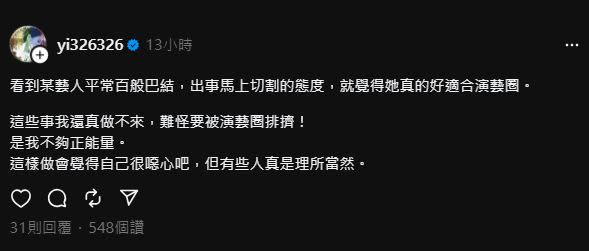 yi326326 13小時

看到某藝人平常百般巴結，出事馬上切割的態度，就覺得她真的好適合演藝圈。

這些事我還真做不來，難怪要被演藝圈排擠！
是我不夠正能量。
這樣做會覺得自己很噁心吧，但有些人真是理所當然。

31則回覆 · 548個讚